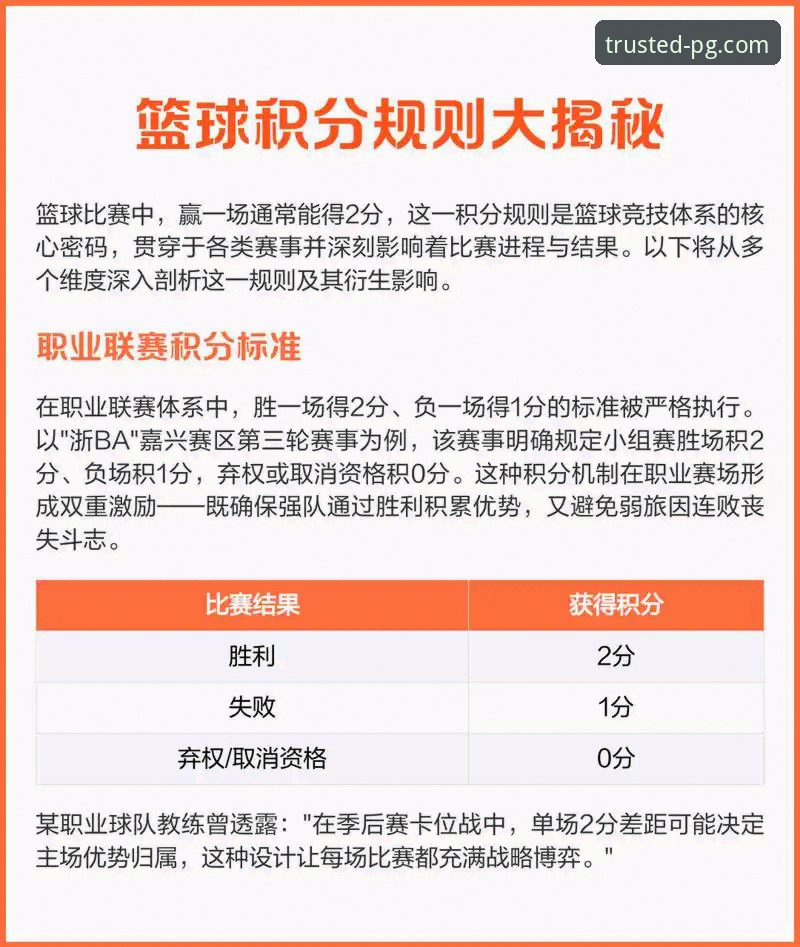 trusted-pg.com

篮球积分规则大揭秘

篮球比赛中，赢一场通常能得2分，这一积分规则是篮球竞技体系的核心密码，贯穿于各类赛事并深刻影响着比赛进程与结果。以下将从多个维度深入剖析这一规则及其衍生影响。

职业联赛积分标准

在职业联赛体系中，胜一场得2分、负一场得1分的标准被严格执行。以"浙BA"嘉兴赛区第三轮赛事为例，该赛事明确规定小组赛胜场积2分、负场积1分，弃权或取消资格积0分。这种积分机制在职业赛场形成双重激励——既确保强队通过胜利积累优势，又避免弱旅因连败丧失斗志。

| 比赛结果 | 获得积分 |
|---|---|
| 胜利 | 2分 |
| 失败 | 1分 |
| 弃权/取消资格 | 0分 |

某职业球队教练曾透露："在季后赛卡位战中，单场2分差距可能决定主场优势归属，这种设计让每场比赛都充满战略博弈。"